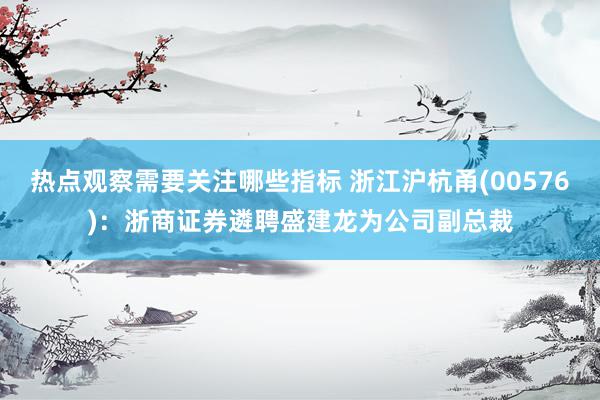 热点观察需要关注哪些指标 浙江沪杭甬(00576)：浙商证券遴聘盛建龙为公司副总裁